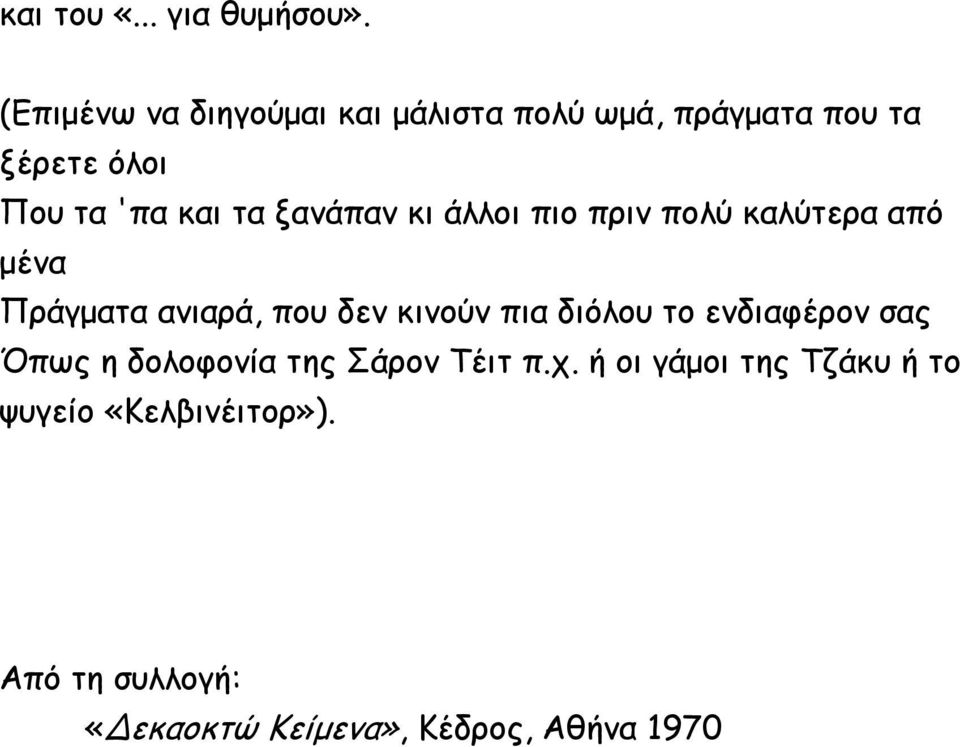 και του «... για θυμήσου».

(Επιμένω να διηγούμαι και μάλιστα πολύ ωμά, πράγματα που τα ξέρετε όλοι
Που τα 'πα και τα ξανάπαν κι άλλοι πιο πριν πολύ καλύτερα από μένα
Πράγματα ανιαρά, που δεν κινούν πια διόλου το ενδιαφέρον σας
Όπως η δολοφονία της Σάρον Τέιτ π.χ. ή οι γάμοι της Τζάκυ ή το ψυγείο «Κελβινέιτορ»).

Από τη συλλογή:
«Δεκαοκτώ Κείμενα», Κέδρος, Αθήνα 1970